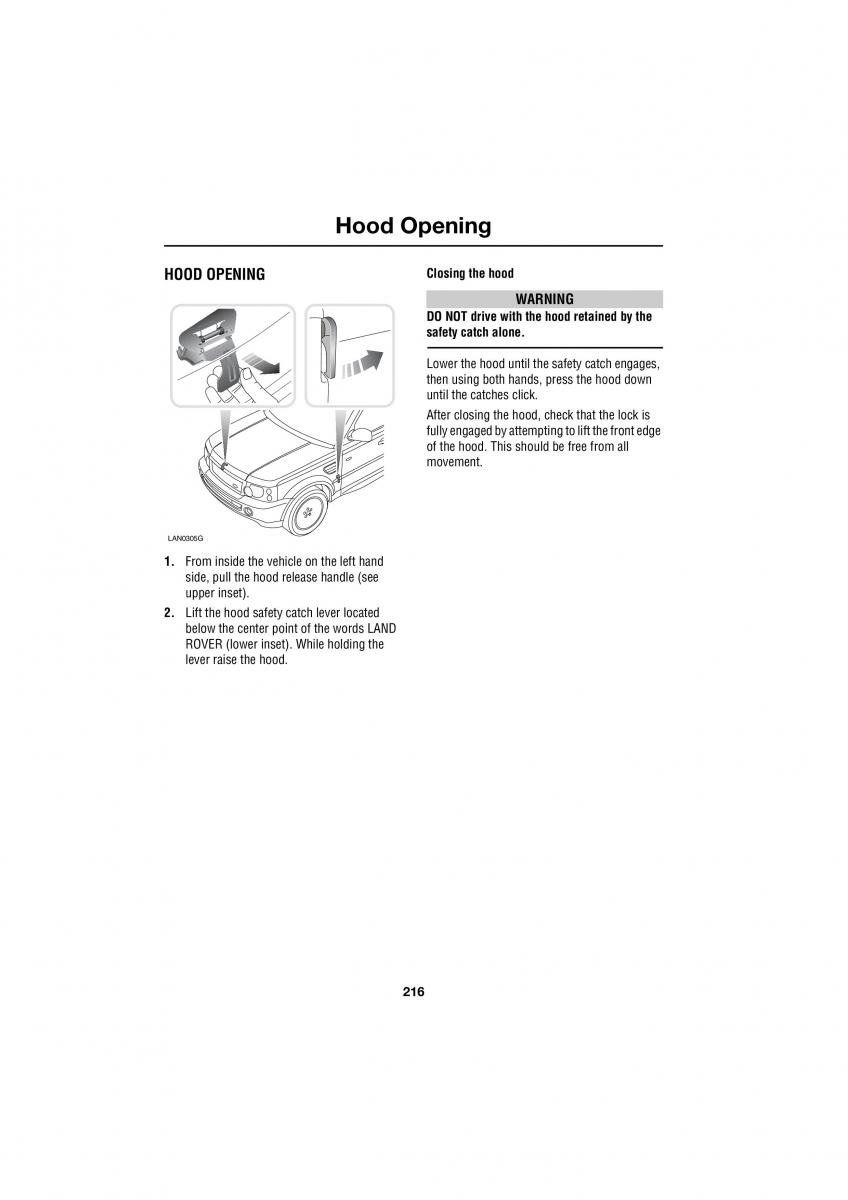 Hood Opening

HOOD OPENING

LAN0305G

1. From inside the vehicle on the left hand side, pull the hood release handle (see upper inset).

2. Lift the hood safety catch lever located below the center point of the words LAND ROVER (lower inset). While holding the lever raise the hood.

Closing the hood

WARNING

DO NOT drive with the hood retained by the safety catch alone.

Lower the hood until the safety catch engages, then using both hands, press the hood down until the catches click.

After closing the hood, check that the lock is fully engaged by attempting to lift the front edge of the hood. This should be free from all movement.

216